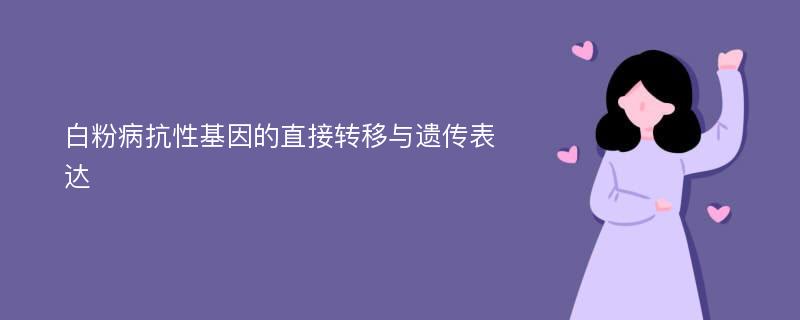 白粉病抗性基因的直接转移与遗传表达